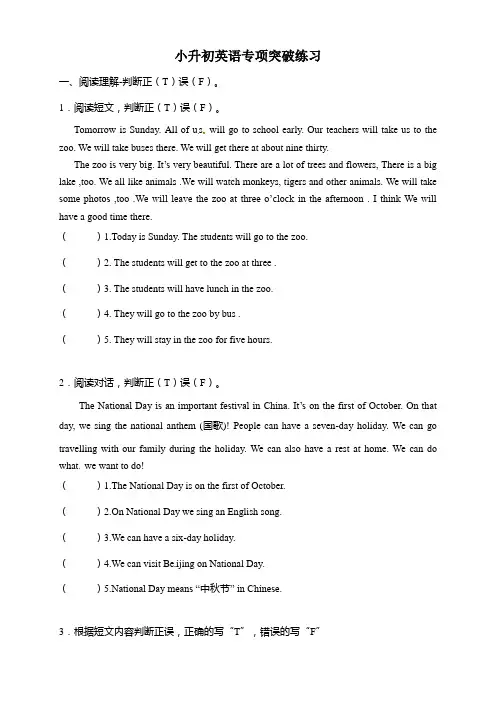 小升初英语专项突破练习

一、阅读理解-判断正（T）误（F）。

1．阅读短文，判断正（T）误（F）。

Tomorrow is Sunday. All of us, will go to school early. Our teachers will take us to the zoo. We will take buses there. We will get there at about nine thirty.

The zoo is very big. It's very beautiful. There are a lot of trees and flowers, There is a big lake ,too. We all like animals .We will watch monkeys, tigers and other animals. We will take some photos ,too .We will leave the zoo at three o'clock in the afternoon . I think We will have a good time there.

(　　) 1.Today is Sunday. The students will go to the zoo.

(　　) 2. The students will get to the zoo at three .

(　　) 3. The students will have lunch in the zoo.

(　　) 4. They will go to the zoo by bus .

(　　) 5. They will stay in the zoo for five hours.

2．阅读对话，判断正（T）误（F）。

The National Day is an important festival in China. It's on the first of October. On that day, we sing the national anthem (国歌)! People can have a seven-day holiday. We can go travelling with our family during the holiday. We can also have a rest at home. We can do what. we want to do!

(　　) 1.The National Day is on the first of October.

(　　) 2.On National Day we sing an English song.

(　　) 3.We can have a six-day holiday.

(　　) 4.We can visit Be.ijing on National Day.

(　　) 5.National Day means “中秋节” in Chinese.

3．根据短文内容判断正误，正确的写“T”，错误的写“F”